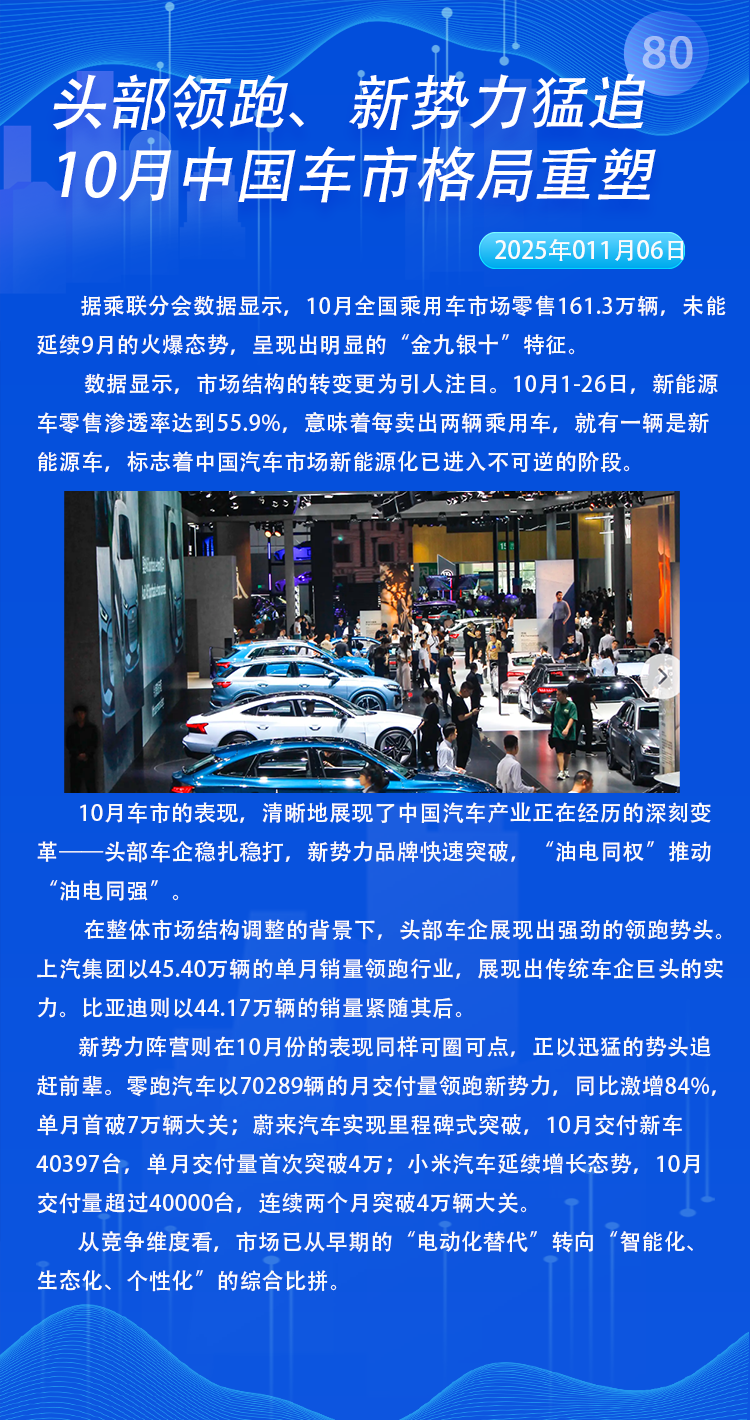 80

头部领跑、新势力猛追
10月中国车市格局重塑

2025年011月06日

据乘联分会数据显示，10月全国乘用车市场零售161.3万辆，未能延续9月的火爆态势，呈现出明显的“金九银十”特征。

数据显示，市场结构的转变更为引人注目。10月1-26日，新能源车零售渗透率达到55.9%，意味着每卖出两辆乘用车，就有一辆是新能源车，标志着中国汽车市场新能源化已进入不可逆的阶段。

10月车市的表现，清晰地展现了中国汽车产业正在经历的深刻变革——头部车企稳扎稳打，新势力品牌快速突破，“油电同权”推动“油电同强”。

在整体市场结构调整的背景下，头部车企展现出强劲的领跑势头。上汽集团以45.40万辆的单月销量领跑行业，展现出传统车企巨头的实力。比亚迪则以44.17万辆的销量紧随其后。

新势力阵营则在10月份的表现同样可圈可点，正以迅猛的势头追赶前辈。零跑汽车以70289辆的月交付量领跑新势力，同比激增84%，单月首破7万辆大关；蔚来汽车实现里程碑式突破，10月交付新车40397台，单月交付量首次突破4万；小米汽车延续增长态势，10月交付量超过40000台，连续两个月突破4万辆大关。

从竞争维度看，市场已从早期的“电动化替代”转向“智能化、生态化、个性化”的综合比拼。